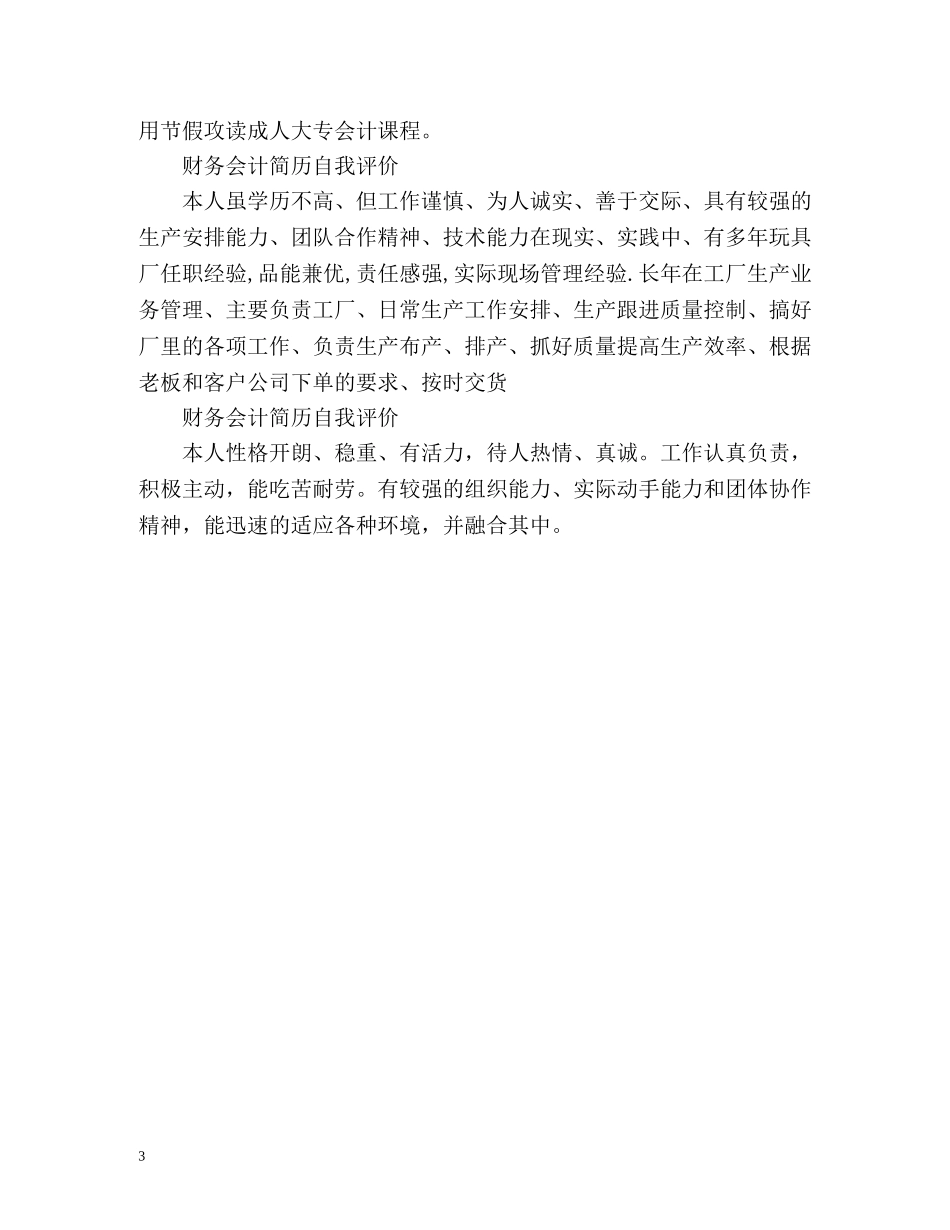 用节假攻读成人大专会计课程。

财务会计简历自我评价

本人虽学历不高、但工作谨慎、为人诚实、善于交际、具有较强的生产安排能力、团队合作精神、技术能力在现实、实践中、有多年玩具厂任职经验,品能兼优,责任感强,实际现场管理经验.长年在工厂生产业务管理、主要负责工厂、日常生产工作安排、生产跟进质量控制、搞好厂里的各项工作、负责生产布产、排产、抓好质量提高生产效率、根据老板和客户公司下单的要求、按时交货

财务会计简历自我评价

本人性格开朗、稳重、有活力，待人热情、真诚。工作认真负责，积极主动，能吃苦耐劳。有较强的组织能力、实际动手能力和团体协作精神，能迅速的适应各种环境，并融合其中。

3